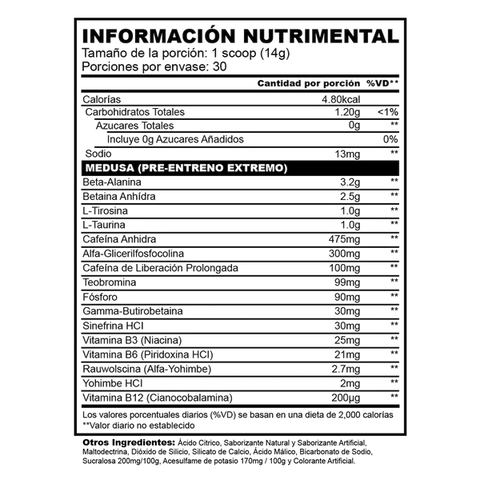 INFORMACIÓN NUTRIMENTAL
Tamaño de la porción: 1 scoop (14g)
Porciones por envase: 30

| | Cantidad por porción | %VD** |
|---|---|---|
| Calorías | 4.80kcal | |
| Carbohidratos Totales | 1.20g | <1% |
| Azucares Totales | 0g | ** |
| Incluye 0g Azucares Añadidos | | 0% |
| Sodio | 13mg | ** |
| MEDUSA (PRE-ENTRENO EXTREMO) | | |
| Beta-Alanina | 3.2g | ** |
| Betaina Anhídra | 2.5g | ** |
| L-Tirosina | 1.0g | ** |
| L-Taurina | 1.0g | ** |
| Cafeína Anhidra | 475mg | ** |
| Alfa-Glicerilfosfocolina | 300mg | ** |
| Cafeína de Liberación Prolongada | 100mg | ** |
| Teobromina | 99mg | ** |
| Fósforo | 90mg | ** |
| Gamma-Butirobetaina | 30mg | ** |
| Sinefrina HCI | 30mg | ** |
| Vitamina B3 (Niacina) | 25mg | ** |
| Vitamina B6 (Piridoxina HCI) | 21mg | ** |
| Rauwolscina (Alfa-Yohimbe) | 2.7mg | ** |
| Yohimbe HCI | 2mg | ** |
| Vitamina B12 (Cianocobalamina) | 200µg | ** |

Los valores porcentuales diarios (%VD) se basan en una dieta de 2,000 calorías
**Valor diario no establecido

Otros Ingredientes: Ácido Citrico, Saborizante Natural y Saborizante Artificial, Maltodectrina, Dióxido de Silicio, Silicato de Calcio, Ácido Málico, Bicarbonato de Sodio, Sucralosa 200mg/100g, Acesulfame de potasio 170mg / 100g y Colorante Artificial.